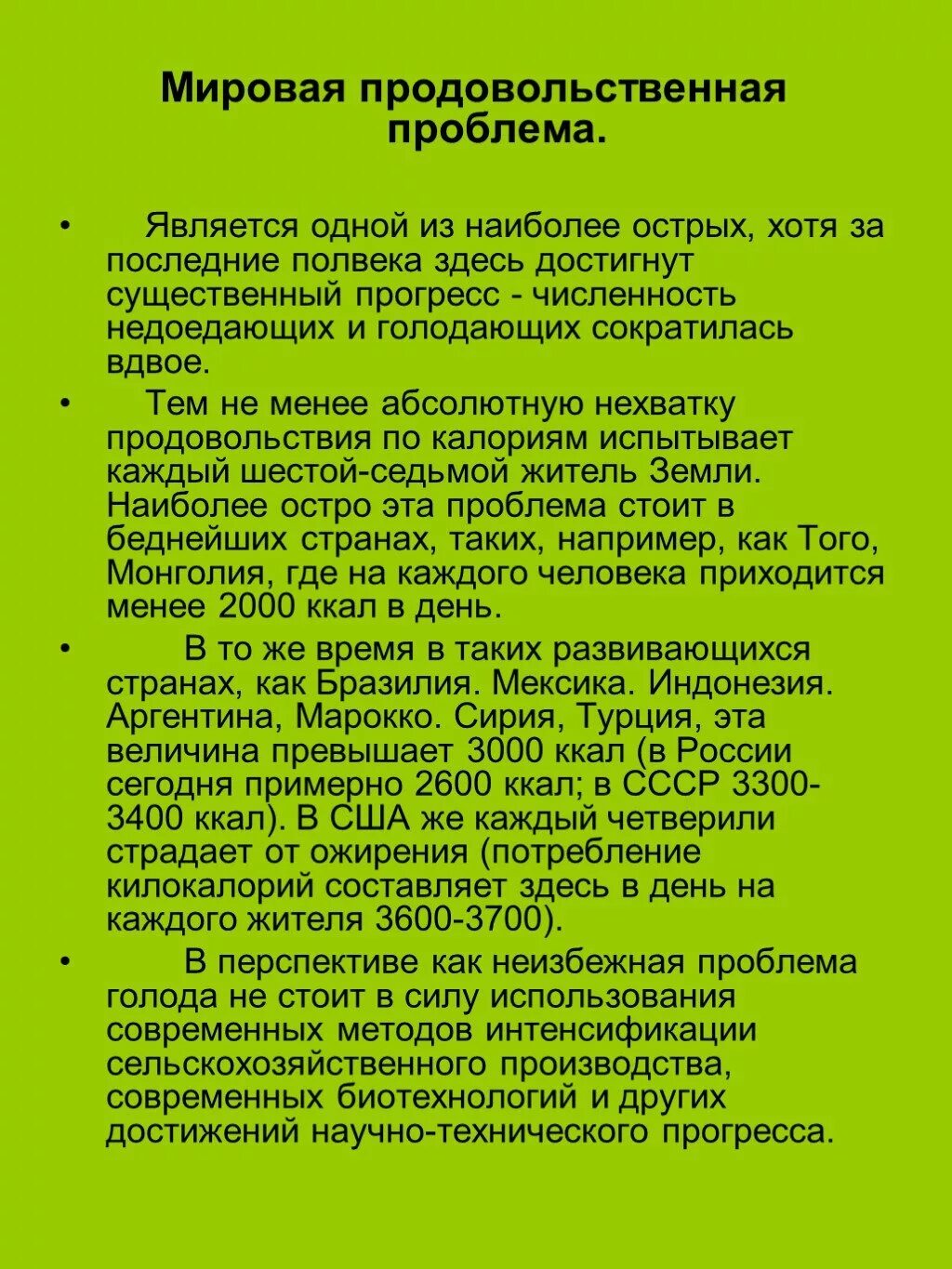 Мировая продовольственная проблема.

• Является одной из наиболее острых, хотя за последние полвека здесь достигнут существенный прогресс - численность недоедающих и голодающих сократилась вдвое.

• Тем не менее абсолютную нехватку продовольствия по калориям испытывает каждый шестой-седьмой житель Земли. Наиболее остро эта проблема стоит в беднейших странах, таких, например, как Того, Монголия, где на каждого человека приходится менее 2000 ккал в день.

• В то же время в таких развивающихся странах, как Бразилия. Мексика. Индонезия. Аргентина, Марокко. Сирия, Турция, эта величина превышает 3000 ккал (в России сегодня примерно 2600 ккал; в СССР 3300-3400 ккал). В США же каждый четверили страдает от ожирения (потребление килокалорий составляет здесь в день на каждого жителя 3600-3700).

• В перспективе как неизбежная проблема голода не стоит в силу использования современных методов интенсификации сельскохозяйственного производства, современных биотехнологий и других достижений научно-технического прогресса.